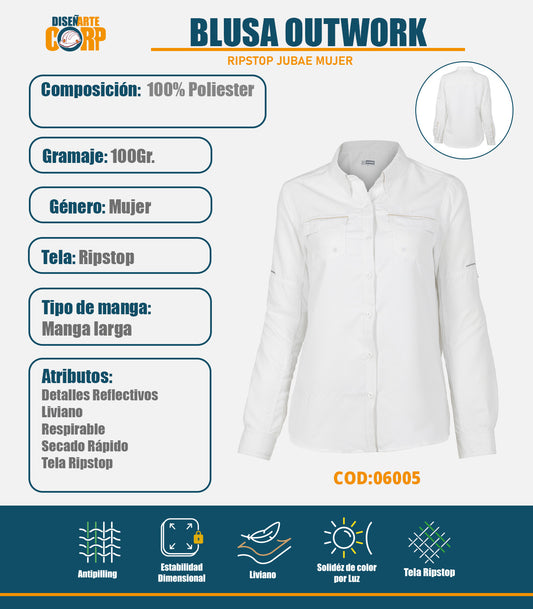 DISEÑARTE CORP

BLUSA OUTWORK

RIPSTOP JUBAE MUJER

Composición: 100% Poliester

Gramaje: 100Gr.

Género: Mujer

Tela: Ripstop

Tipo de manga:
Manga larga

Atributos:
Detalles Reflectivos
Liviano
Respirable
Secado Rápido
Tela Ripstop

COD:06005

Antipilling

Estabilidad Dimensional

Liviano

Solidéz de color por Luz

Tela Ripstop